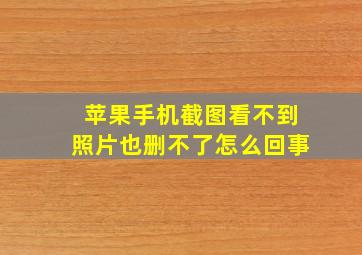 苹果手机截图看不到
照片也删不了怎么回事